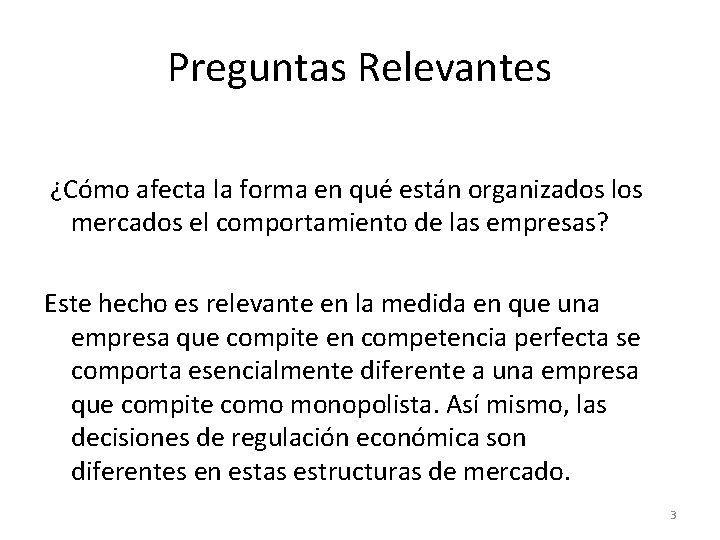 Preguntas Relevantes

¿Cómo afecta la forma en qué están organizados los mercados el comportamiento de las empresas?

Este hecho es relevante en la medida en que una empresa que compite en competencia perfecta se comporta esencialmente diferente a una empresa que compite como monopolista. Así mismo, las decisiones de regulación económica son diferentes en estas estructuras de mercado.

3